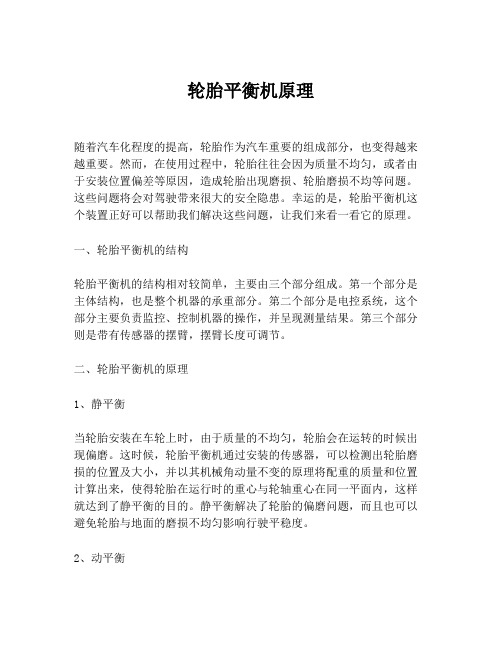 轮胎平衡机原理

随着汽车化程度的提高，轮胎作为汽车重要的组成部分，也变得越来越重要。然而，在使用过程中，轮胎往往会因为质量不均匀，或者由于安装位置偏差等原因，造成轮胎出现磨损、轮胎磨损不均等问题。这些问题将会对驾驶带来很大的安全隐患。幸运的是，轮胎平衡机这个装置正好可以帮助我们解决这些问题，让我们来看一看它的原理。

一、轮胎平衡机的结构

轮胎平衡机的结构相对较简单，主要由三个部分组成。第一个部分是主体结构，也是整个机器的承重部分。第二个部分是电控系统，这个部分主要负责监控、控制机器的操作，并呈现测量结果。第三个部分则是带有传感器的摆臂，摆臂长度可调节。

二、轮胎平衡机的原理

1、静平衡

当轮胎安装在车轮上时，由于质量的不均匀，轮胎会在运转的时候出现偏磨。这时候，轮胎平衡机通过安装的传感器，可以检测出轮胎磨损的位置及大小，并以其机械角动量不变的原理将配重的质量和位置计算出来，使得轮胎在运行时的重心与轮轴重心在同一平面内，这样就达到了静平衡的目的。静平衡解决了轮胎的偏磨问题，而且也可以避免轮胎与地面的磨损不均匀影响行驶平稳度。

2、动平衡